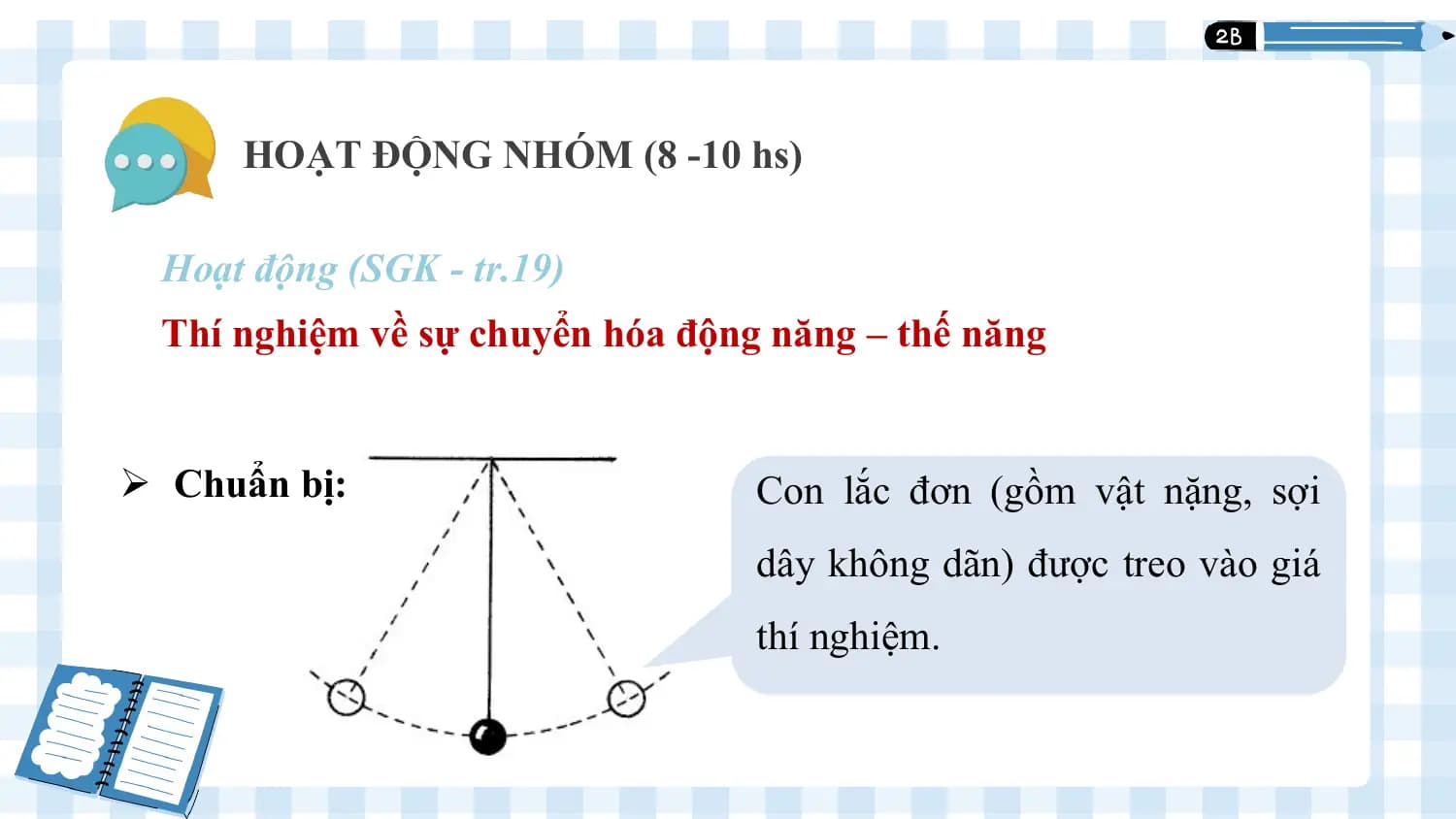 2B

HOẠT ĐỘNG NHÓM (8 -10 hs)

Hoạt động (SGK - tr.19)

Thí nghiệm về sự chuyển hóa động năng – thế năng

➢ Chuẩn bị:

Con lắc đơn (gồm vật nặng, sợi dây không dãn) được treo vào giá thí nghiệm.